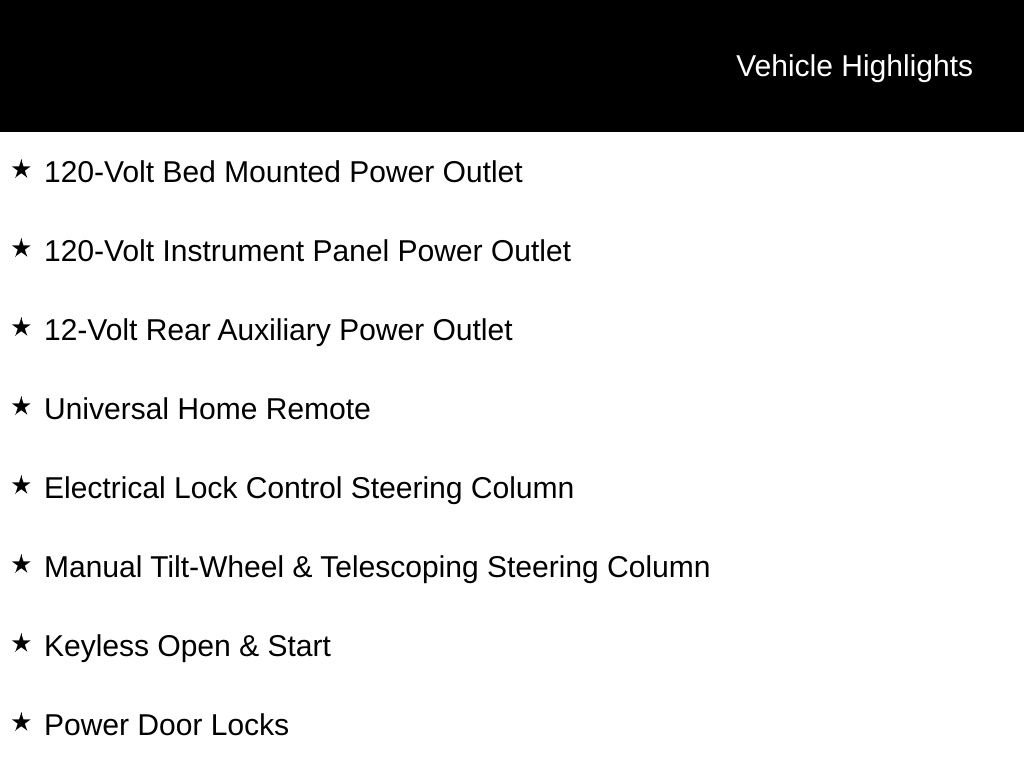 Vehicle Highlights

★ 120-Volt Bed Mounted Power Outlet

★ 120-Volt Instrument Panel Power Outlet

★ 12-Volt Rear Auxiliary Power Outlet

★ Universal Home Remote

★ Electrical Lock Control Steering Column

★ Manual Tilt-Wheel & Telescoping Steering Column

★ Keyless Open & Start

★ Power Door Locks